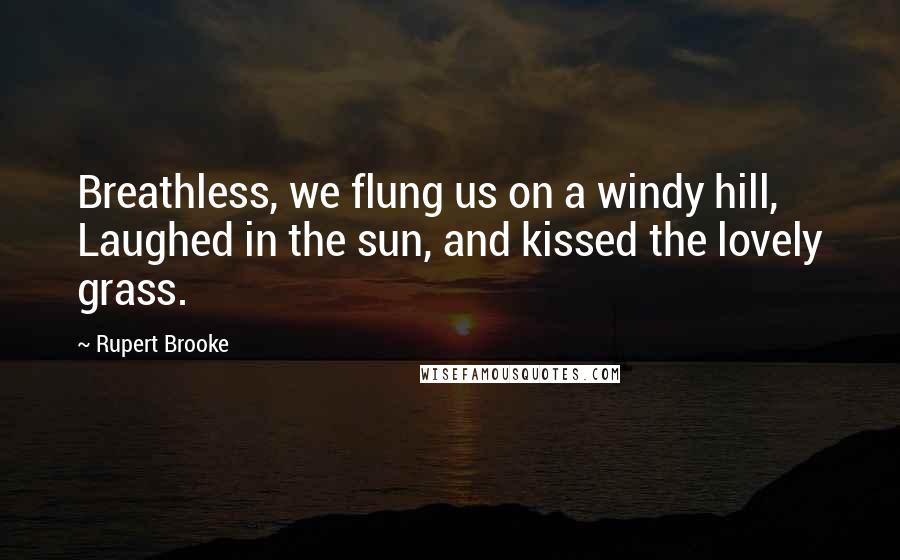 Breathless, we flung us on a windy hill, Laughed in the sun, and kissed the lovely grass.

~ Rupert Brooke

WISEFAMOUSQUOTES.COM